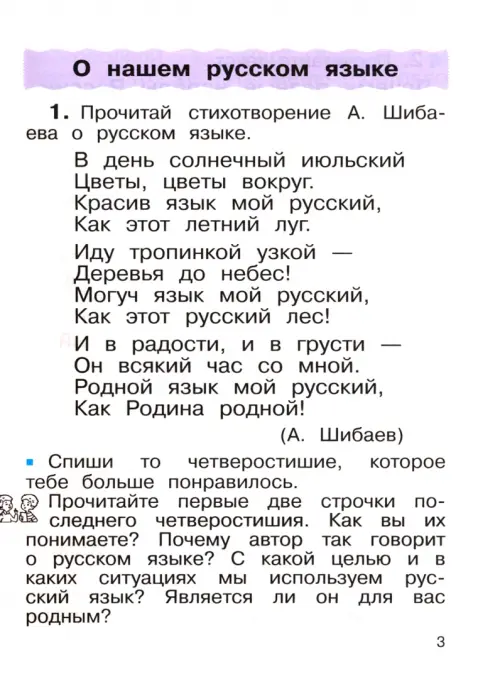 О нашем русском языке

1. Прочитай стихотворение А. Шибаева о русском языке.

В день солнечный июльский
Цветы, цветы вокруг.
Красив язык мой русский,
Как этот летний луг.

Иду тропинкой узкой —
Деревья до небес!
Могуч язык мой русский,
Как этот русский лес!

И в радости, и в грусти —
Он всякий час со мной.
Родной язык мой русский,
Как Родина родной!

(А. Шибаев)

▪ Спиши то четверостишие, которое тебе больше понравилось.

Прочитайте первые две строчки последнего четверостишия. Как вы их понимаете? Почему автор так говорит о русском языке? С какой целью и в каких ситуациях мы используем русский язык? Является ли он для вас родным?

3